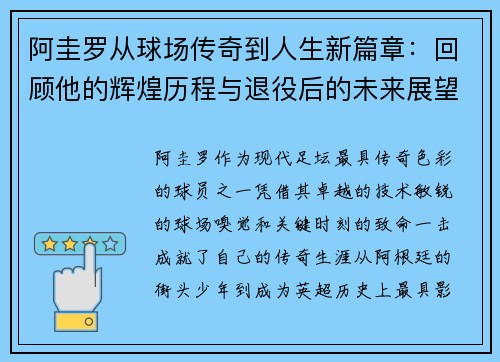 阿圭罗从球场传奇到人生新篇章：回顾他的辉煌历程与退役后的未来展望

阿圭罗作为现代足坛最具传奇色彩的球员之一凭借其卓越的技术敏锐的球场嗅觉和关键时刻的致命一击成就了自己的传奇生涯从阿根廷的街头少年到成为英超历史上最具影